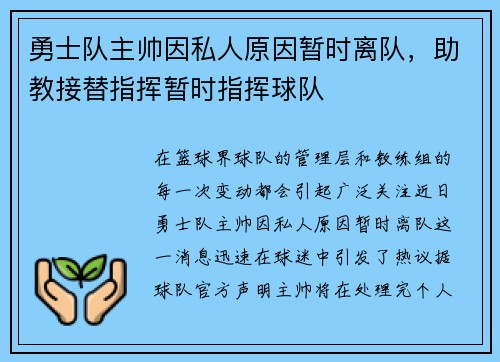 勇士队主帅因私人原因暂时离队，助教接替指挥暂时指挥球队

在篮球界球队的管理层和教练组的每一次变动都会引起广泛关注近日勇士队主帅因私人原因暂时离队这一消息迅速在球迷中引发了热议据球队官方声明主帅将在处理完个人